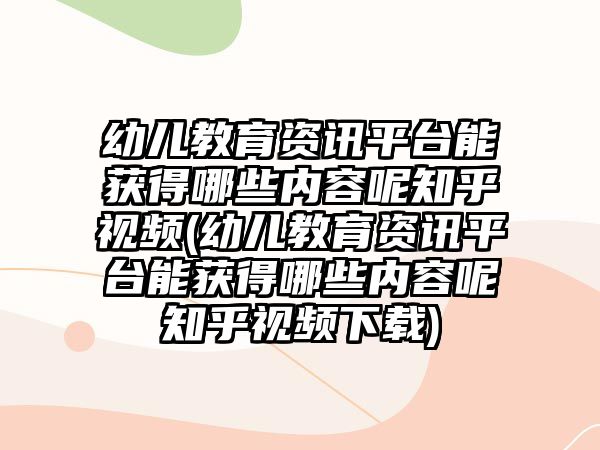 幼儿教育资讯平台能获得哪些内容呢知乎视频(幼儿教育资讯平台能获得哪些内容呢知乎视频下载)